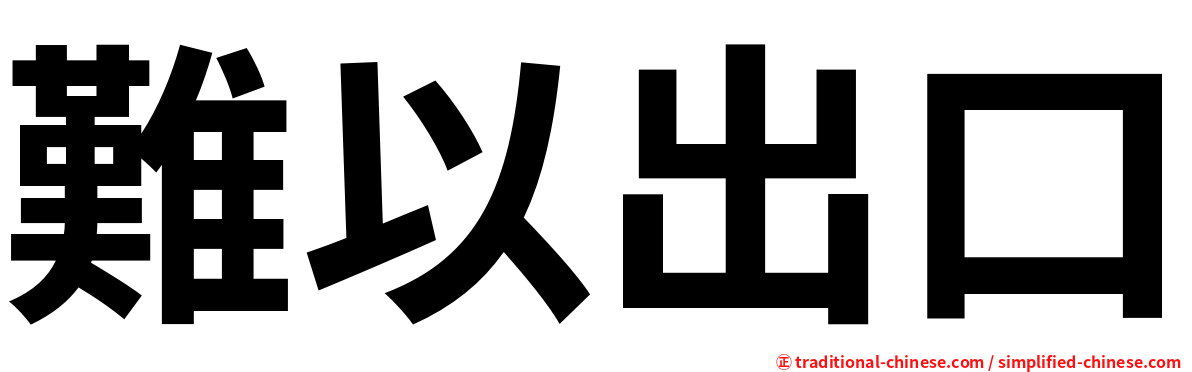 難以出口

㊣ traditional-chinese.com / simplified-chinese.com